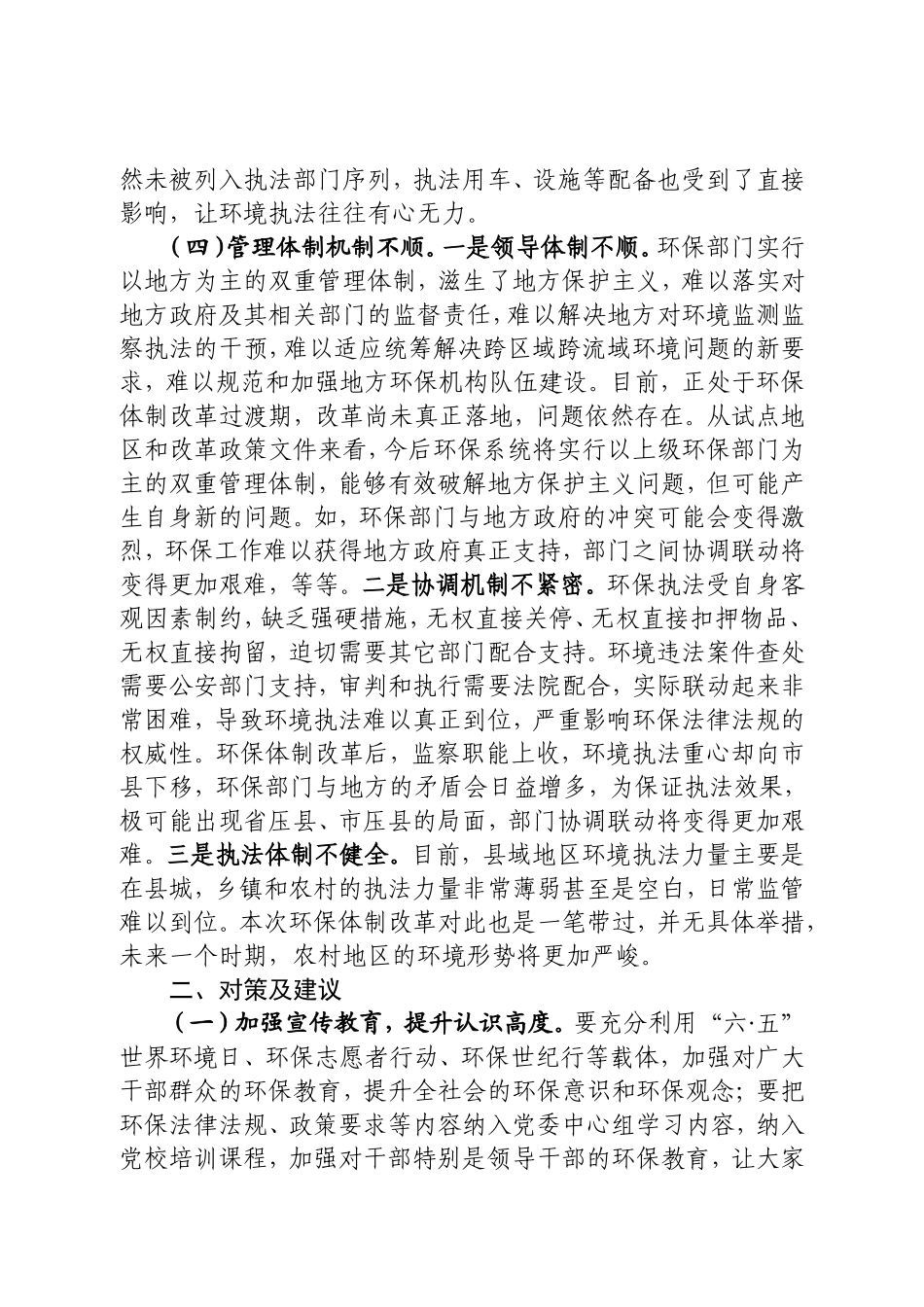 然未被列入执法部门序列，执法用车、设施等配备也受到了直接影响，让环境执法往往有心无力。

（四）管理体制机制不顺。一是领导体制不顺。环保部门实行以地方为主的双重管理体制，滋生了地方保护主义，难以落实对地方政府及其相关部门的监督责任，难以解决地方对环境监测监察执法的干预，难以适应统筹解决跨区域跨流域环境问题的新要求，难以规范和加强地方环保机构队伍建设。目前，正处于环保体制改革过渡期，改革尚未真正落地，问题依然存在。从试点地区和改革政策文件来看，今后环保系统将实行以上级环保部门为主的双重管理体制，能够有效破解地方保护主义问题，但可能产生自身新的问题。如，环保部门与地方政府的冲突可能会变得激烈，环保工作难以获得地方政府真正支持，部门之间协调联动将变得更加艰难，等等。二是协调机制不紧密。环保执法受自身客观因素制约，缺乏强硬措施，无权直接关停、无权直接扣押物品、无权直接拘留，迫切需要其它部门配合支持。环境违法案件查处需要公安部门支持，审判和执行需要法院配合，实际联动起来非常困难，导致环境执法难以真正到位，严重影响环保法律法规的权威性。环保体制改革后，监察职能上收，环境执法重心却向市县下移，环保部门与地方的矛盾会日益增多，为保证执法效果，极可能出现省压县、市压县的局面，部门协调联动将变得更加艰难。三是执法体制不健全。目前，县域地区环境执法力量主要是在县城，乡镇和农村的执法力量非常薄弱甚至是空白，日常监管难以到位。本次环保体制改革对此也是一笔带过，并无具体举措，未来一个时期，农村地区的环境形势将更加严峻。

二、对策及建议

（一）加强宣传教育，提升认识高度。要充分利用“六·五”世界环境日、环保志愿者行动、环保世纪行等载体，加强对广大干部群众的环保教育，提升全社会的环保意识和环保观念；要把环保法律法规、政策要求等内容纳入党委中心组学习内容，纳入党校培训课程，加强对干部特别是领导干部的环保教育，让大家